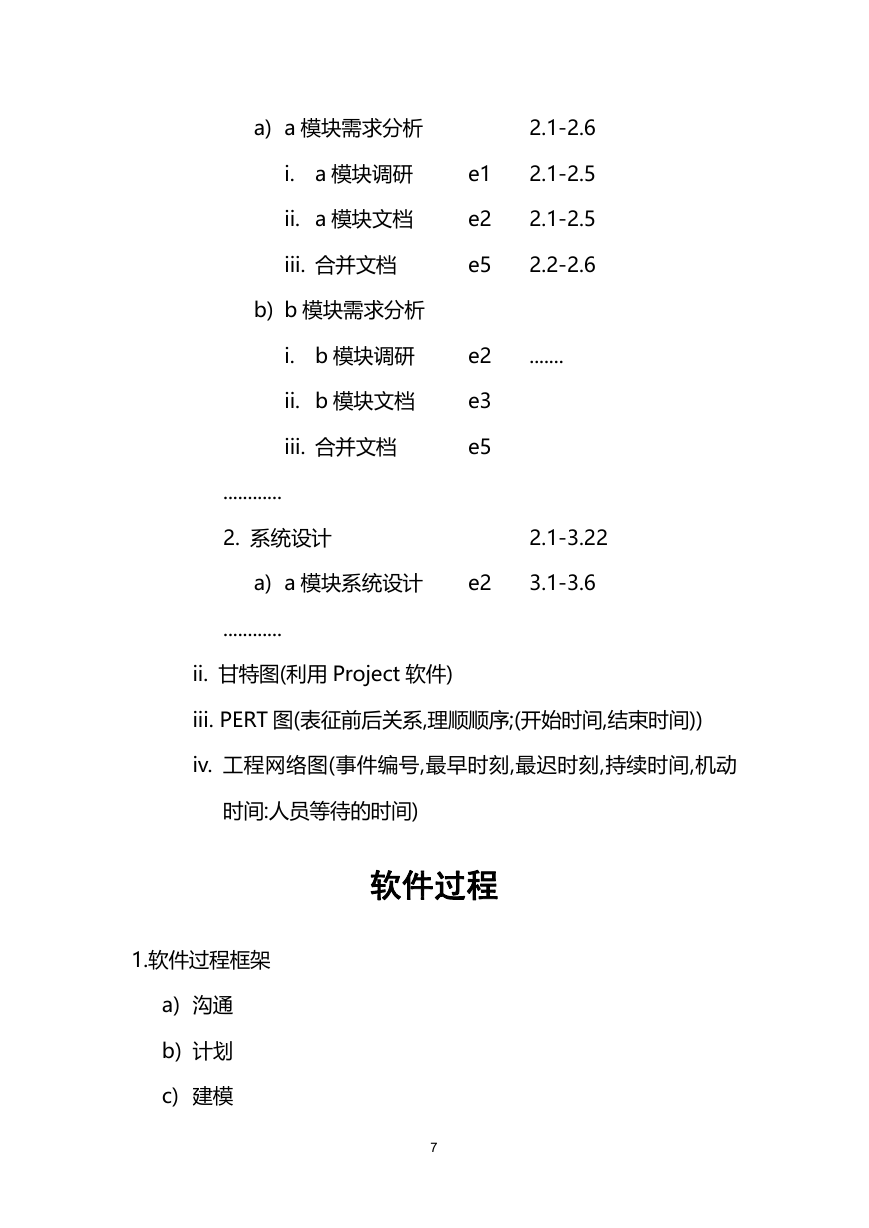 a) a 模块需求分析 2.1-2.6

i. a 模块调研 e1 2.1-2.5

ii. a 模块文档 e2 2.1-2.5

iii. 合并文档 e5 2.2-2.6

b) b 模块需求分析

i. b 模块调研 e2 .......

ii. b 模块文档 e3

iii. 合并文档 e5

............

2. 系统设计 2.1-3.22

a) a 模块系统设计 e2 3.1-3.6

............

ii. 甘特图(利用 Project 软件)

iii. PERT 图(表征前后关系,理顺顺序;(开始时间,结束时间))

iv. 工程网络图(事件编号,最早时刻,最迟时刻,持续时间,机动时间:人员等待的时间)

软件过程

1.软件过程框架

a) 沟通

b) 计划

c) 建模

7